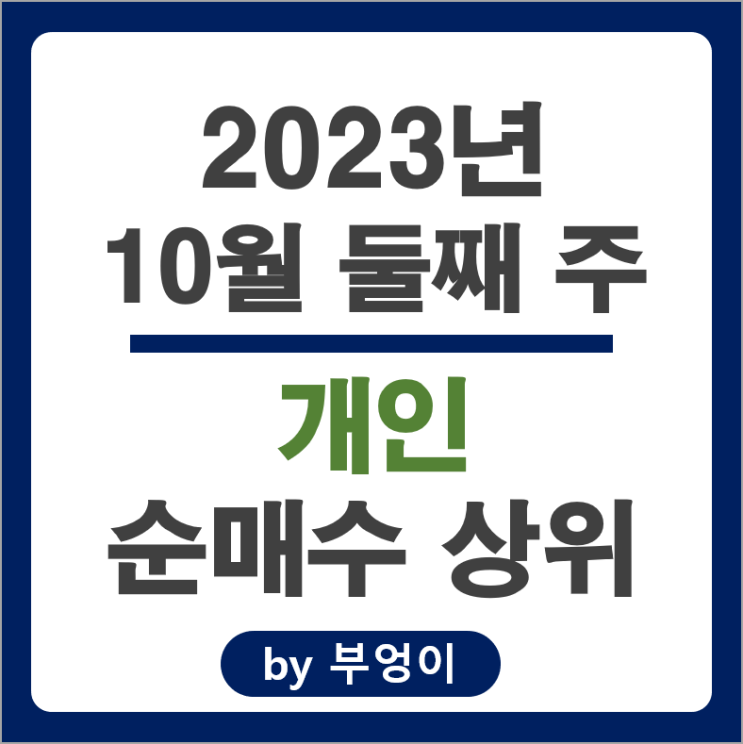 2023년
10월 둘째 주

개인
순매수 상위

by 부엉이